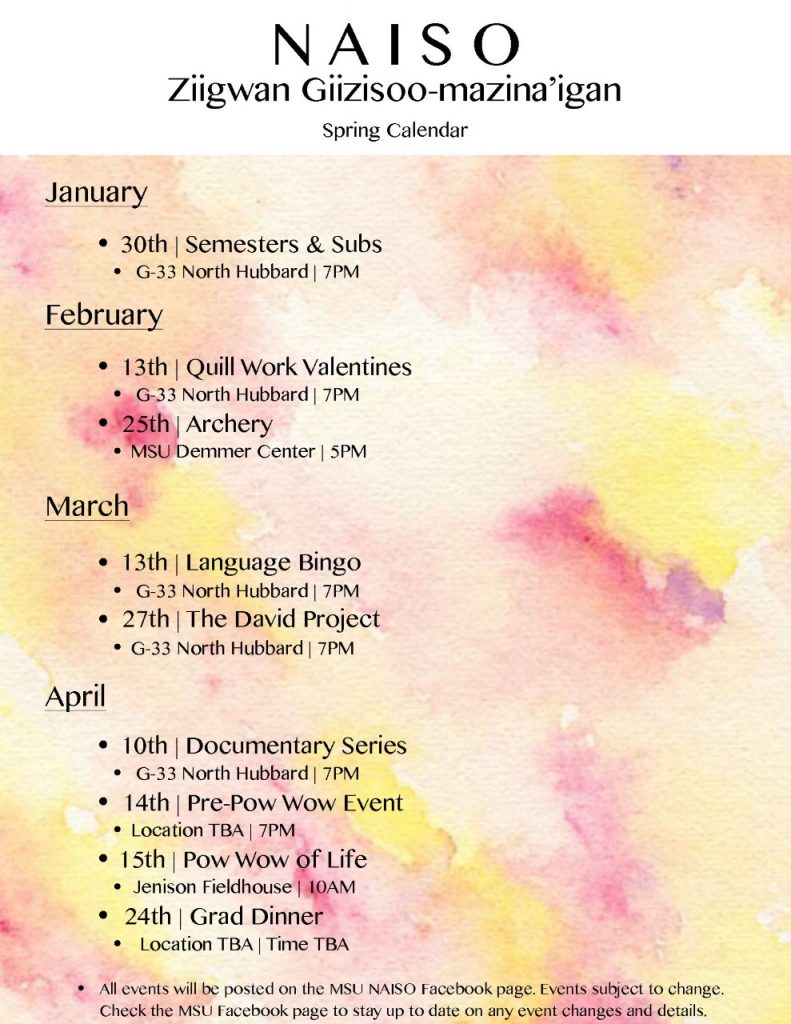 NAISO
Ziigwan Giizisoo-mazina'igan
Spring Calendar

January

• 30th | Semesters & Subs
• G-33 North Hubbard | 7PM

February

• 13th | Quill Work Valentines
• G-33 North Hubbard | 7PM
• 25th | Archery
• MSU Demmer Center | 5PM

March

• 13th | Language Bingo
• G-33 North Hubbard | 7PM
• 27th | The David Project
• G-33 North Hubbard | 7PM

April

• 10th | Documentary Series
• G-33 North Hubbard | 7PM
• 14th | Pre-Pow Wow Event
• Location TBA | 7PM
• 15th | Pow Wow of Life
• Jenison Fieldhouse | 10AM
• 24th | Grad Dinner
• Location TBA | Time TBA

• All events will be posted on the MSU NAISO Facebook page. Events subject to change. Check the MSU Facebook page to stay up to date on any event changes and details.